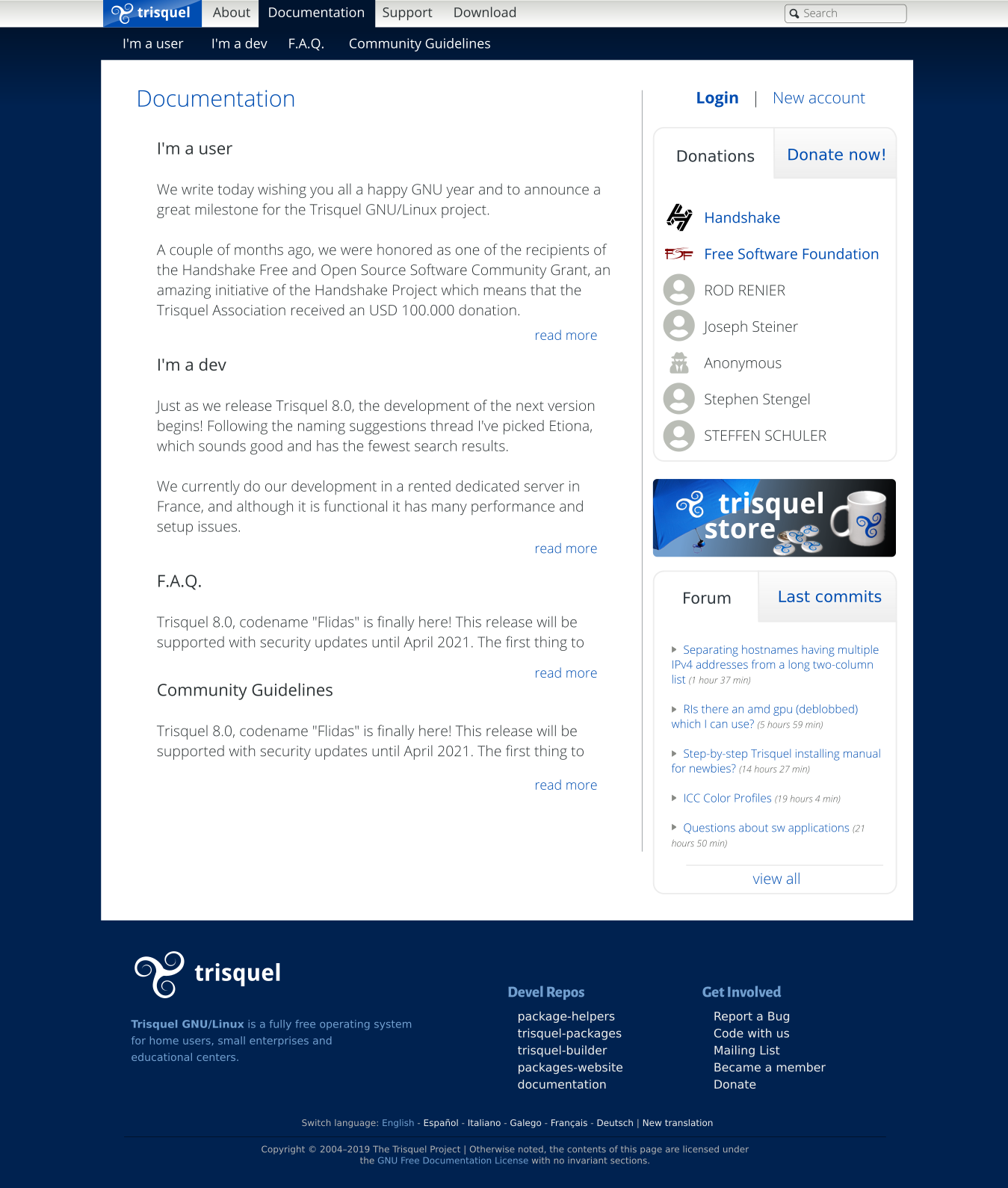 trisquel About Documentation Support Download

Search

I'm a user I'm a dev F.A.Q. Community Guidelines

Documentation

I'm a user

We write today wishing you all a happy GNU year and to announce a great milestone for the Trisquel GNU/Linux project.

A couple of months ago, we were honored as one of the recipients of the Handshake Free and Open Source Software Community Grant, an amazing initiative of the Handshake Project which means that the Trisquel Association received an USD 100.000 donation.

read more

I'm a dev

Just as we release Trisquel 8.0, the development of the next version begins! Following the naming suggestions thread I've picked Etiona, which sounds good and has the fewest search results.

We currently do our development in a rented dedicated server in France, and although it is functional it has many performance and setup issues.

read more

F.A.Q.

Trisquel 8.0, codename "Flidas" is finally here! This release will be supported with security updates until April 2021. The first thing to

read more

Community Guidelines

Trisquel 8.0, codename "Flidas" is finally here! This release will be supported with security updates until April 2021. The first thing to

read more

Login | New account

Donations Donate now!

Handshake
Free Software Foundation
ROD RENIER
Joseph Steiner
Anonymous
Stephen Stengel
STEFFEN SCHULER

trisquel store

Forum Last commits

Separating hostnames having multiple IPv4 addresses from a long two-column list (1 hour 37 min)

RIs there an amd gpu (deblobbed) which I can use? (5 hours 59 min)

Step-by-step Trisquel installing manual for newbies? (14 hours 27 min)

ICC Color Profiles (19 hours 4 min)

Questions about sw applications (21 hours 50 min)

view all

trisquel

Trisquel GNU/Linux is a fully free operating system for home users, small enterprises and educational centers.

Devel Repos
package-helpers
trisquel-packages
trisquel-builder
packages-website
documentation

Get Involved
Report a Bug
Code with us
Mailing List
Became a member
Donate

Switch language: English - Español - Italiano - Galego - Français - Deutsch | New translation

Copyright © 2004-2019 The Trisquel Project | Otherwise noted, the contents of this page are licensed under the GNU Free Documentation License with no invariant sections.